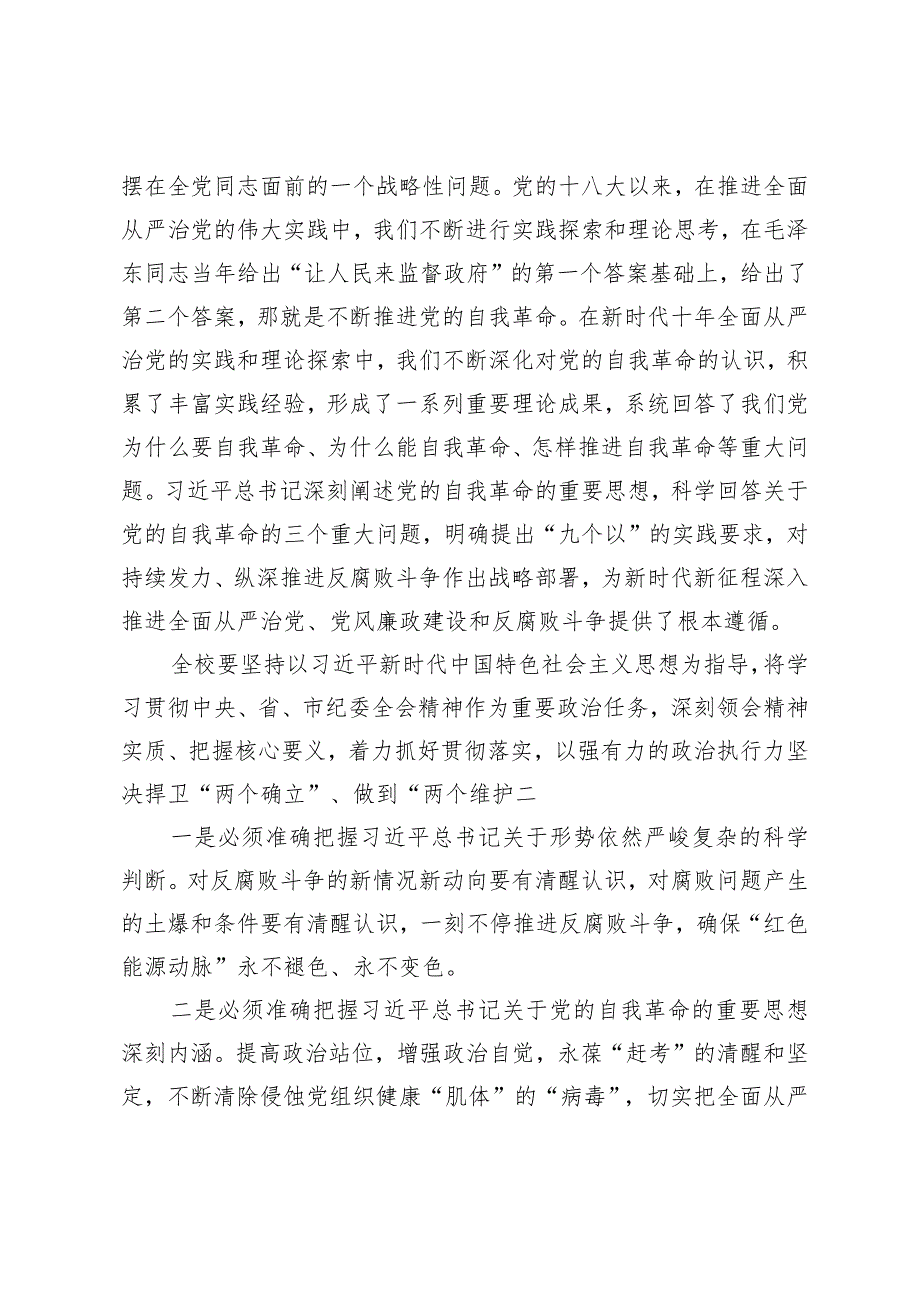 摆在全党同志面前的一个战略性问题。党的十八大以来，在推进全面从严治党的伟大实践中，我们不断进行实践探索和理论思考，在毛泽东同志当年给出“让人民来监督政府”的第一个答案基础上，给出了第二个答案，那就是不断推进党的自我革命。在新时代十年全面从严治党的实践和理论探索中，我们不断深化对党的自我革命的认识，积累了丰富实践经验，形成了一系列重要理论成果，系统回答了我们党为什么要自我革命、为什么能自我革命、怎样推进自我革命等重大问题。习近平总书记深刻阐述党的自我革命的重要思想，科学回答关于党的自我革命的三个重大问题，明确提出“九个以”的实践要求，对持续发力、纵深推进反腐败斗争作出战略部署，为新时代新征程深入推进全面从严治党、党风廉政建设和反腐败斗争提供了根本遵循。

全校要坚持以习近平新时代中国特色社会主义思想为指导，将学习贯彻中央、省、市纪委全会精神作为重要政治任务，深刻领会精神实质、把握核心要义，着力抓好贯彻落实，以强有力的政治执行力坚决捍卫“两个确立”、做到“两个维护二

一是必须准确把握习近平总书记关于形势依然严峻复杂的科学判断。对反腐败斗争的新情况新动向要有清醒认识，对腐败问题产生的土爆和条件要有清醒认识，一刻不停推进反腐败斗争，确保“红色能源动脉”永不褪色、永不变色。

二是必须准确把握习近平总书记关于党的自我革命的重要思想深刻内涵。提高政治站位，增强政治自觉，永葆“赶考”的清醒和坚定，不断清除侵蚀党组织健康“肌体”的“病毒”，切实把全面从严